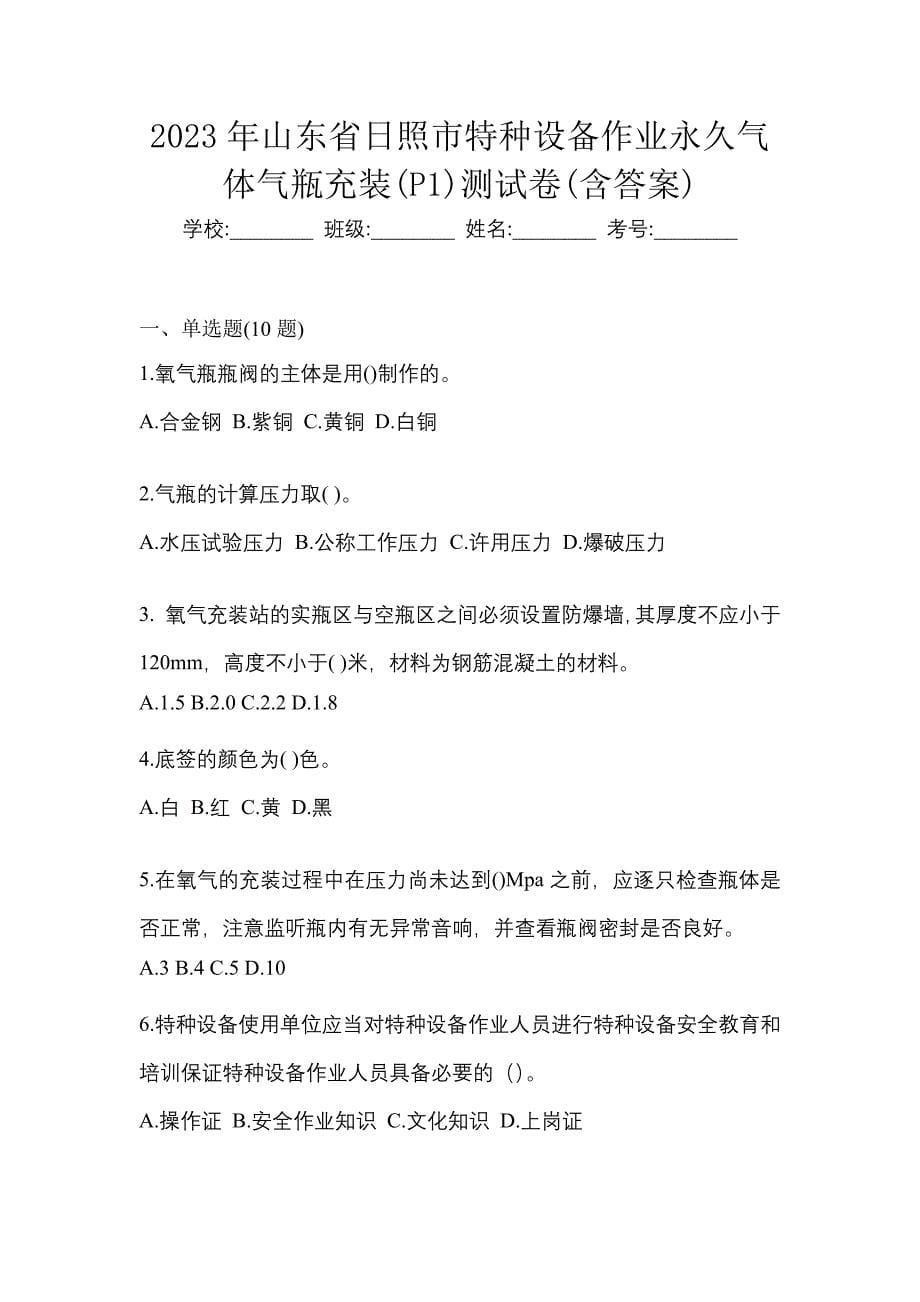 2023 年山东省日照市特种设备作业永久气体气瓶充装(P1)测试卷(含答案)

学校:________ 班级:________ 姓名:________ 考号:________

一、单选题(10 题)

1.氧气瓶瓶阀的主体是用()制作的。

A.合金钢 B.紫铜 C.黄铜 D.白铜

2.气瓶的计算压力取( )。

A.水压试验压力 B.公称工作压力 C.许用压力 D.爆破压力

3. 氧气充装站的实瓶区与空瓶区之间必须设置防爆墙,其厚度不应小于120mm，高度不小于( )米，材料为钢筋混凝土的材料。

A.1.5 B.2.0 C.2.2 D.1.8

4.底签的颜色为( )色。

A.白 B.红 C.黄 D.黑

5.在氧气的充装过程中在压力尚未达到()Mpa 之前，应逐只检查瓶体是否正常，注意监听瓶内有无异常音响，并查看瓶阀密封是否良好。

A.3 B.4 C.5 D.10

6.特种设备使用单位应当对特种设备作业人员进行特种设备安全教育和培训保证特种设备作业人员具备必要的（）。

A.操作证 B.安全作业知识 C.文化知识 D.上岗证